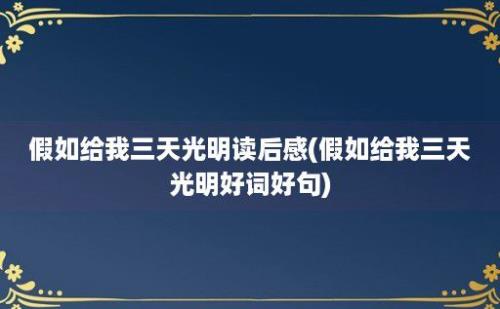 假如给我三天光明读后感(假如给我三天光明好词好句)